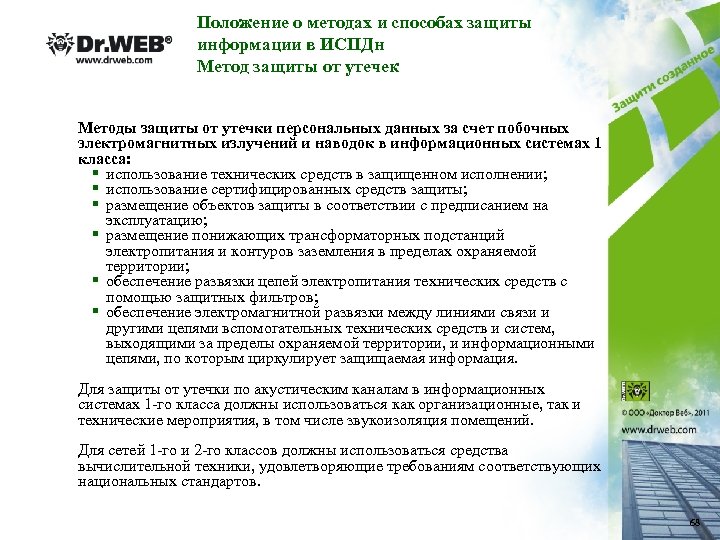 Dr.WEB®
www.drweb.com

Положение о методах и способах защиты информации в ИСПДн
Метод защиты от утечек

Защити созданное

Методы защиты от утечки персональных данных за счет побочных электромагнитных излучений и наводок в информационных системах 1 класса:
▪ использование технических средств в защищенном исполнении;
▪ использование сертифицированных средств защиты;
▪ размещение объектов защиты в соответствии с предписанием на эксплуатацию;
▪ размещение понижающих трансформаторных подстанций электропитания и контуров заземления в пределах охраняемой территории;
▪ обеспечение развязки цепей электропитания технических средств с помощью защитных фильтров;
▪ обеспечение электромагнитной развязки между линиями связи и другими цепями вспомогательных технических средств и систем, выходящими за пределы охраняемой территории, и информационными цепями, по которым циркулирует защищаемая информация.

Для защиты от утечки по акустическим каналам в информационных системах 1-го класса должны использоваться как организационные, так и технические мероприятия, в том числе звукоизоляция помещений.

Для сетей 1-го и 2-го классов должны использоваться средства вычислительной техники, удовлетворяющие требованиям соответствующих национальных стандартов.

© ООО «Доктор Веб», 2011
www.drweb.com

68